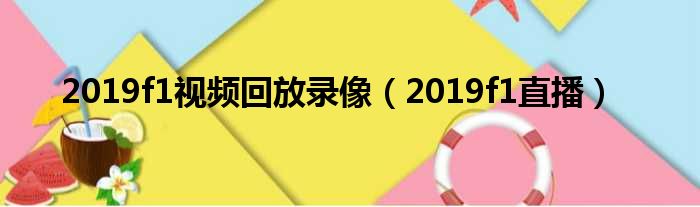 2019f1视频回放录像（2019f1直播）